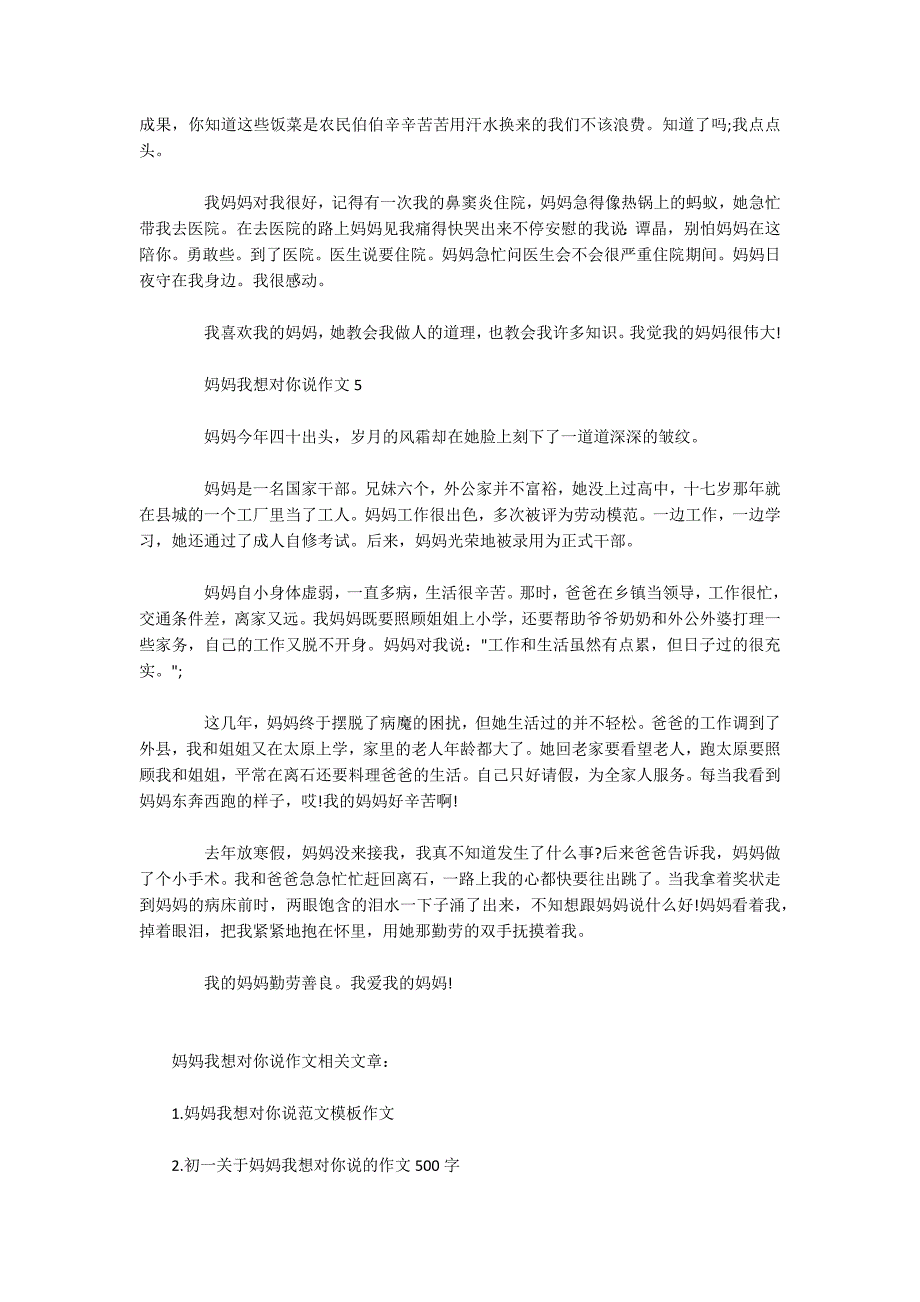 成果，你知道这些饭菜是农民伯伯辛辛苦苦用汗水换来的我们不该浪费。知道了吗;我点点头。

我妈妈对我很好，记得有一次我的鼻窦炎住院，妈妈急得像热锅上的蚂蚁，她急忙带我去医院。在去医院的路上妈妈见我痛得快哭出来不停安慰的我说 谭晶，别怕妈妈在这陪你。勇敢些。到了医院。医生说要住院。妈妈急忙问医生会不会很严重住院期间。妈妈日夜守在我身边。我很感动。

我喜欢我的妈妈，她教会我做人的道理，也教会我许多知识。我觉我的妈妈很伟大!

妈妈我想对你说作文 5

妈妈今年四十出头，岁月的风霜却在她脸上刻下了一道道深深的皱纹。

妈妈是一名国家干部。兄妹六个，外公家并不富裕，她没上过高中，十七岁那年就在县城的一个工厂里当了工人。妈妈工作很出色，多次被评为劳动模范。一边工作，一边学习，她还通过了成人自修考试。后来，妈妈光荣地被录用为正式干部。

妈妈自小身体虚弱，一直多病，生活很辛苦。那时，爸爸在乡镇当领导，工作很忙，交通条件差，离家又远。我妈妈既要照顾姐姐上小学，还要帮助爷爷奶奶和外公外婆打理一些家务，自己的工作又脱不开身。妈妈对我说："工作和生活虽然有点累，但日子过的很充实。";

这几年，妈妈终于摆脱了病魔的困扰，但她生活过的并不轻松。爸爸的工作调到了外县，我和姐姐又在太原上学，家里的老人年龄都大了。她回老家要看望老人，跑太原要照顾我和姐姐，平常在离石还要料理爸爸的生活。自己只好请假，为全家人服务。每当我看到妈妈东奔西跑的样子，哎!我的妈妈好辛苦啊!

去年放寒假，妈妈没来接我，我真不知道发生了什么事?后来爸爸告诉我，妈妈做了个小手术。我和爸爸急急忙忙赶回离石，一路上我的心都快要往出跳了。当我拿着奖状走到妈妈的病床前时，两眼饱含的泪水一下子涌了出来，不知想跟妈妈说什么好!妈妈看着我，掉着眼泪，把我紧紧地抱在怀里，用她那勤劳的双手抚摸着我。

我的妈妈勤劳善良。我爱我的妈妈!

妈妈我想对你说作文相关文章：

1.妈妈我想对你说范文模板作文

2.初一关于妈妈我想对你说的作文 500 字